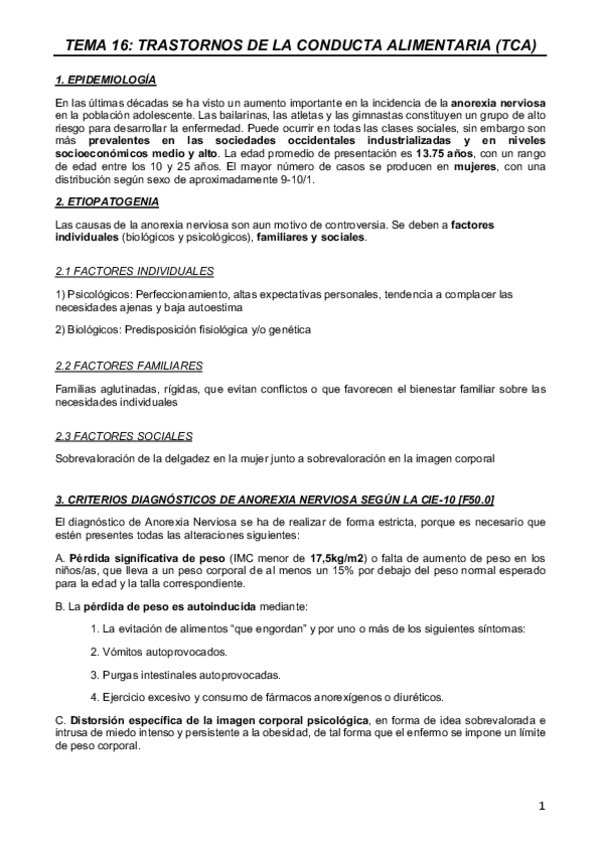 TEMA 16: TRASTORNOS DE LA CONDUCTA ALIMENTARIA (TCA)

1. EPIDEMIOLOGÍA

En las últimas décadas se ha visto un aumento importante en la incidencia de la anorexia nerviosa en la población adolescente. Las bailarinas, las atletas y las gimnastas constituyen un grupo de alto riesgo para desarrollar la enfermedad. Puede ocurrir en todas las clases sociales, sin embargo son más prevalentes en las sociedades occidentales industrializadas y en niveles socioeconómicos medio y alto. La edad promedio de presentación es 13.75 años, con un rango de edad entre los 10 y 25 años. El mayor número de casos se producen en mujeres, con una distribución según sexo de aproximadamente 9-10/1.

2. ETIOPATOGENIA

Las causas de la anorexia nerviosa son aun motivo de controversia. Se deben a factores individuales (biológicos y psicológicos), familiares y sociales.

2.1 FACTORES INDIVIDUALES

1) Psicológicos: Perfeccionamiento, altas expectativas personales, tendencia a complacer las necesidades ajenas y baja autoestima

2) Biológicos: Predisposición fisiológica y/o genética

2.2 FACTORES FAMILIARES

Familias aglutinadas, rígidas, que evitan conflictos o que favorecen el bienestar familiar sobre las necesidades individuales

2.3 FACTORES SOCIALES

Sobrevaloración de la delgadez en la mujer junto a sobrevaloración en la imagen corporal

3. CRITERIOS DIAGNÓSTICOS DE ANOREXIA NERVIOSA SEGÚN LA CIE-10 [F50.0]

El diagnóstico de Anorexia Nerviosa se ha de realizar de forma estricta, porque es necesario que estén presentes todas las alteraciones siguientes:

A. Pérdida significativa de peso (IMC menor de 17,5kg/m2) o falta de aumento de peso en los niños/as, que lleva a un peso corporal de al menos un 15% por debajo del peso normal esperado para la edad y la talla correspondiente.

B. La pérdida de peso es autoinducida mediante:

1. La evitación de alimentos “que engordan” y por uno o más de los siguientes síntomas:

2. Vómitos autoprovocados.

3. Purgas intestinales autoprovocadas.

4. Ejercicio excesivo y consumo de fármacos anorexígenos o diuréticos.

C. Distorsión específica de la imagen corporal psicológica, en forma de idea sobrevalorada e intrusa de miedo intenso y persistente a la obesidad, de tal forma que el enfermo se impone un límite de peso corporal.

1